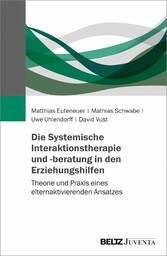 Matthias Euteneuer | Mathias Schwabe | Uwe Uhlendorff | David Vust

Die Systemische Interaktionstherapie und -beratung in den Erziehungshilfen

Theorie und Praxis eines elternaktivierenden Ansatzes

BELTZ JUVENTA